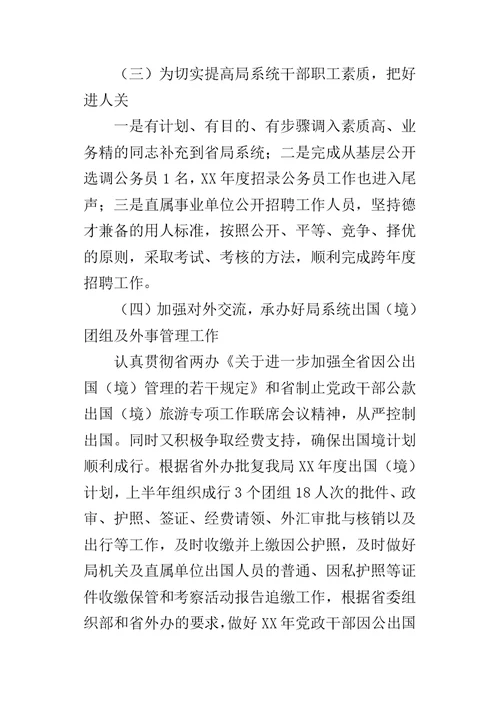 （三）为切实提高局系统干部职工素质，把好进人关

一是有计划、有目的、有步骤调入素质高、业务精的同志补充到省局系统；二是完成从基层公开选调公务员 1 名，XX 年度招录公务员工作也进入尾声；三是直属事业单位公开招聘工作人员，坚持德才兼备的用人标准，按照公开、平等、竞争、择优的原则，采取考试、考核的方法，顺利完成跨年度招聘工作。

（四）加强对外交流，承办好局系统出国（境）团组及外事管理工作

认真贯彻省两办《关于进一步加强全省因公出国（境）管理的若干规定》和省制止党政干部公款出国（境）旅游专项工作联席会议精神，从严控制出国。同时又积极争取经费支持，确保出国境计划顺利成行。根据省外办批复我局 XX 年度出国（境）计划，上半年组织成行 3 个团组 18 人次的批件、政审、护照、签证、经费请领、外汇审批与核销以及出行等工作，及时收缴并上缴因公护照，及时做好局机关及直属单位出国人员的普通、因私护照等证件收缴保管和考察活动报告追缴工作，根据省委组织部和省外办的要求，做好 XX 年党政干部因公出国